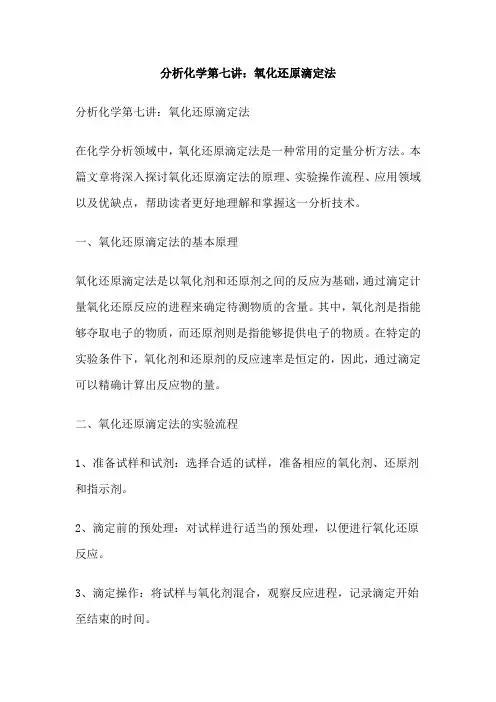 分析化学第七讲：氧化还原滴定法

分析化学第七讲：氧化还原滴定法

在化学分析领域中，氧化还原滴定法是一种常用的定量分析方法。本篇文章将深入探讨氧化还原滴定法的原理、实验操作流程、应用领域以及优缺点，帮助读者更好地理解和掌握这一分析技术。

一、氧化还原滴定法的基本原理

氧化还原滴定法是以氧化剂和还原剂之间的反应为基础，通过滴定计量氧化还原反应的进程来确定待测物质的含量。其中，氧化剂是指能够夺取电子的物质，而还原剂则是指能够提供电子的物质。在特定的实验条件下，氧化剂和还原剂的反应速率是恒定的，因此，通过滴定可以精确计算出反应物的量。

二、氧化还原滴定法的实验流程

1、准备试样和试剂：选择合适的试样，准备相应的氧化剂、还原剂和指示剂。

2、滴定前的预处理：对试样进行适当的预处理，以便进行氧化还原反应。

3、滴定操作：将试样与氧化剂混合，观察反应进程，记录滴定开始至结束的时间。